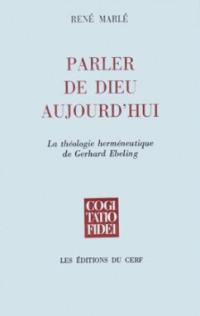 RENÉ MARLÉ

PARLER
DE DIEU
AUJOURD'HUI

La théologie herméneutique
de Gerhard Ebeling

COGI
TATIO
FIDEI

LES ÉDITIONS DU CERF